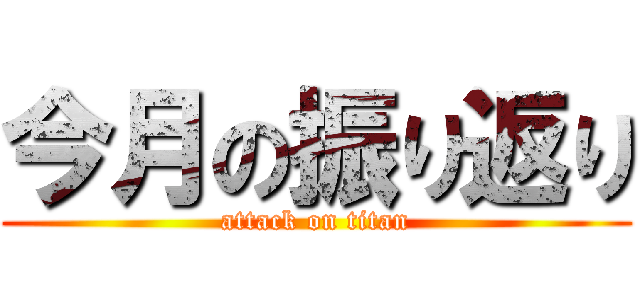 今月の振り返り
attack on titan